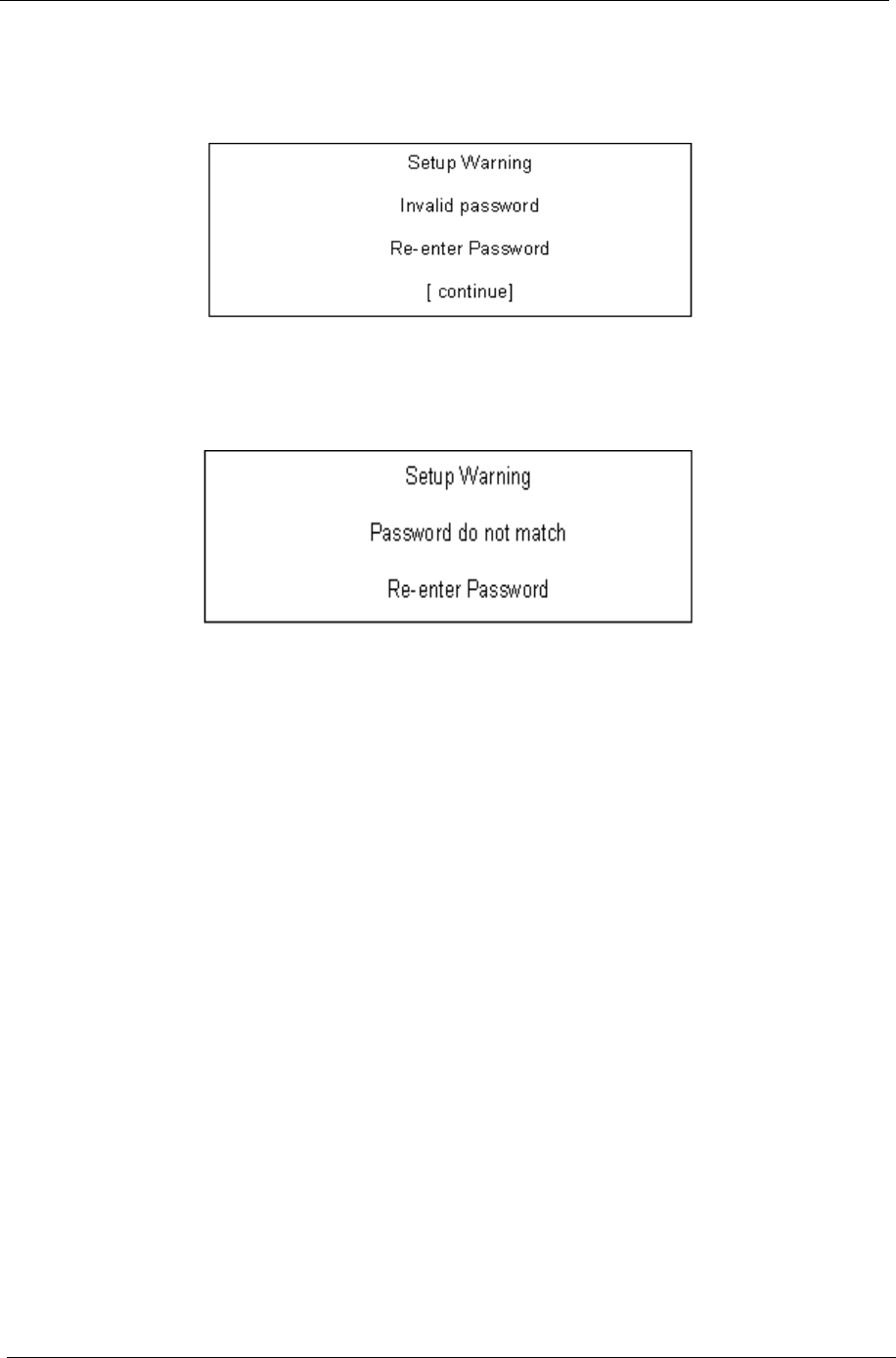 Setup Warning

Invalid password

Re-enter Password

[ continue]

Setup Warning

Password do not match

Re-enter Password